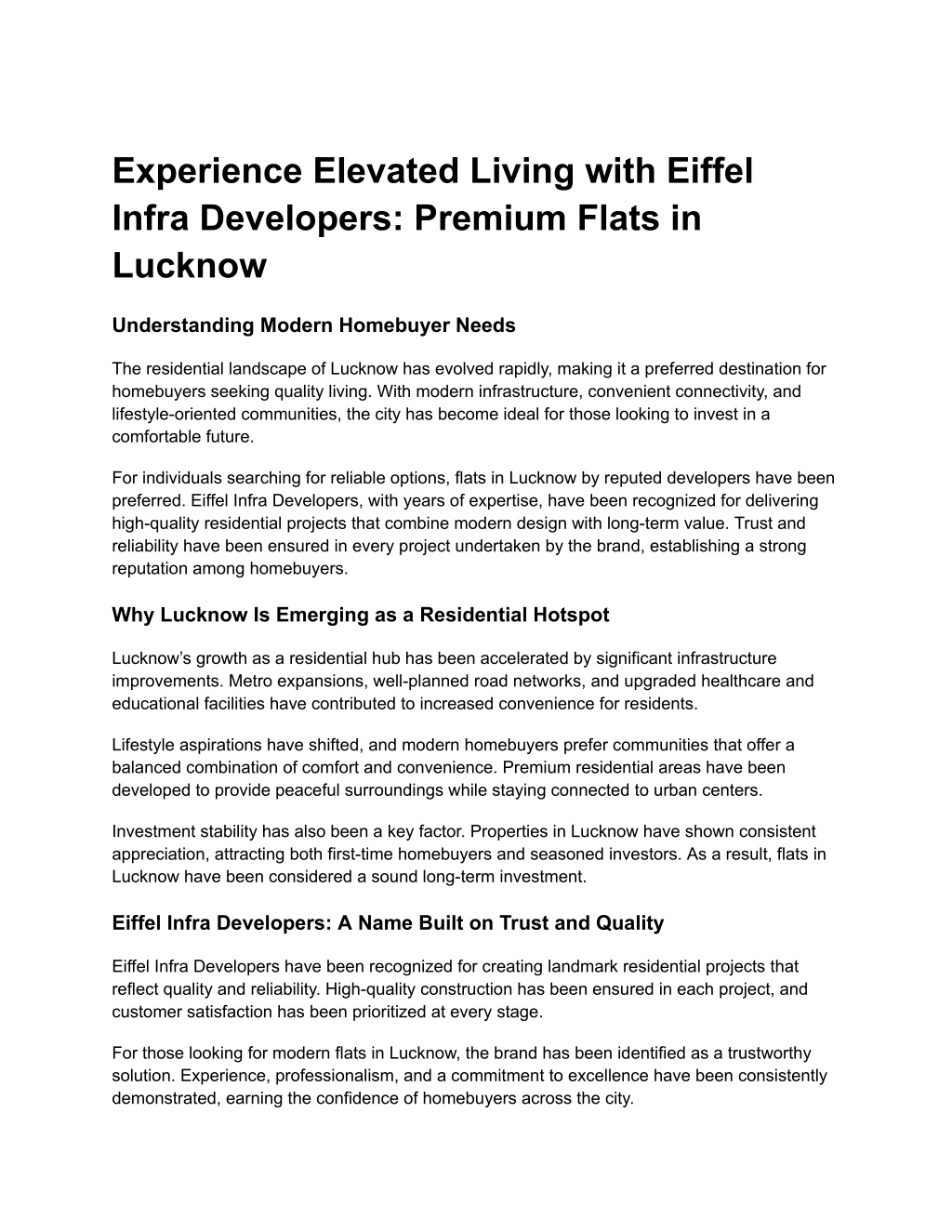 Experience Elevated Living with Eiffel Infra Developers: Premium Flats in Lucknow

Understanding Modern Homebuyer Needs

The residential landscape of Lucknow has evolved rapidly, making it a preferred destination for homebuyers seeking quality living. With modern infrastructure, convenient connectivity, and lifestyle-oriented communities, the city has become ideal for those looking to invest in a comfortable future.

For individuals searching for reliable options, flats in Lucknow by reputed developers have been preferred. Eiffel Infra Developers, with years of expertise, have been recognized for delivering high-quality residential projects that combine modern design with long-term value. Trust and reliability have been ensured in every project undertaken by the brand, establishing a strong reputation among homebuyers.

Why Lucknow Is Emerging as a Residential Hotspot

Lucknow’s growth as a residential hub has been accelerated by significant infrastructure improvements. Metro expansions, well-planned road networks, and upgraded healthcare and educational facilities have contributed to increased convenience for residents.

Lifestyle aspirations have shifted, and modern homebuyers prefer communities that offer a balanced combination of comfort and convenience. Premium residential areas have been developed to provide peaceful surroundings while staying connected to urban centers.

Investment stability has also been a key factor. Properties in Lucknow have shown consistent appreciation, attracting both first-time homebuyers and seasoned investors. As a result, flats in Lucknow have been considered a sound long-term investment.

Eiffel Infra Developers: A Name Built on Trust and Quality

Eiffel Infra Developers have been recognized for creating landmark residential projects that reflect quality and reliability. High-quality construction has been ensured in each project, and customer satisfaction has been prioritized at every stage.

For those looking for modern flats in Lucknow, the brand has been identified as a trustworthy solution. Experience, professionalism, and a commitment to excellence have been consistently demonstrated, earning the confidence of homebuyers across the city.